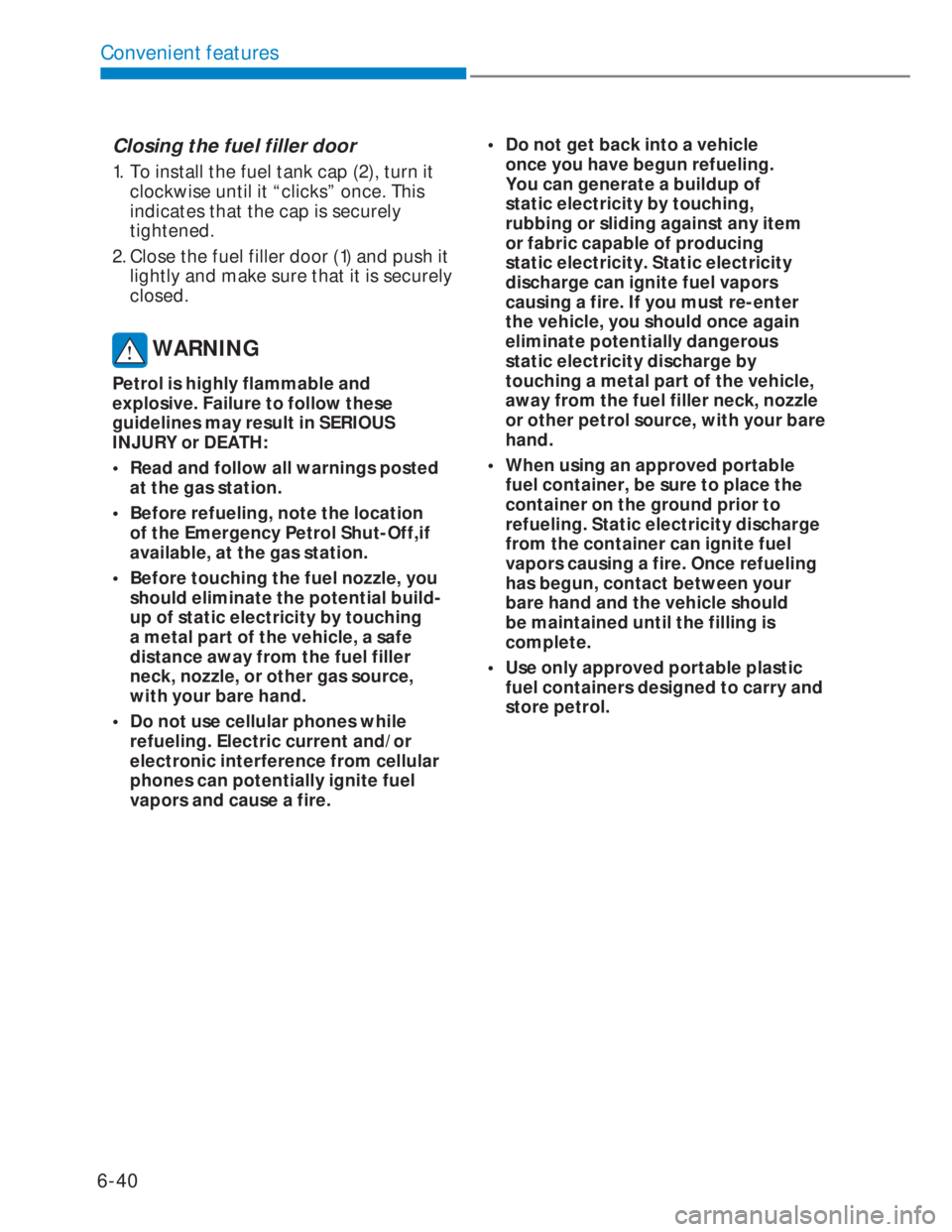 Convenient features

Closing the fuel filler door

1. To install the fuel tank cap (2), turn it clockwise until it “clicks” once. This indicates that the cap is securely tightened.

2. Close the fuel filler door (1) and push it lightly and make sure that it is securely closed.

WARNING

Petrol is highly flammable and explosive. Failure to follow these guidelines may result in SERIOUS INJURY or DEATH:

• Read and follow all warnings posted at the gas station.

• Before refueling, note the location of the Emergency Petrol Shut-Off,if available, at the gas station.

• Before touching the fuel nozzle, you should eliminate the potential build-up of static electricity by touching a metal part of the vehicle, a safe distance away from the fuel filler neck, nozzle, or other gas source, with your bare hand.

• Do not use cellular phones while refueling. Electric current and/or electronic interference from cellular phones can potentially ignite fuel vapors and cause a fire.

• Do not get back into a vehicle once you have begun refueling. You can generate a buildup of static electricity by touching, rubbing or sliding against any item or fabric capable of producing static electricity. Static electricity discharge can ignite fuel vapors causing a fire. If you must re-enter the vehicle, you should once again eliminate potentially dangerous static electricity discharge by touching a metal part of the vehicle, away from the fuel filler neck, nozzle or other petrol source, with your bare hand.

• When using an approved portable fuel container, be sure to place the container on the ground prior to refueling. Static electricity discharge from the container can ignite fuel vapors causing a fire. Once refueling has begun, contact between your bare hand and the vehicle should be maintained until the filling is complete.

• Use only approved portable plastic fuel containers designed to carry and store petrol.

6-40

carmanualsonline.info